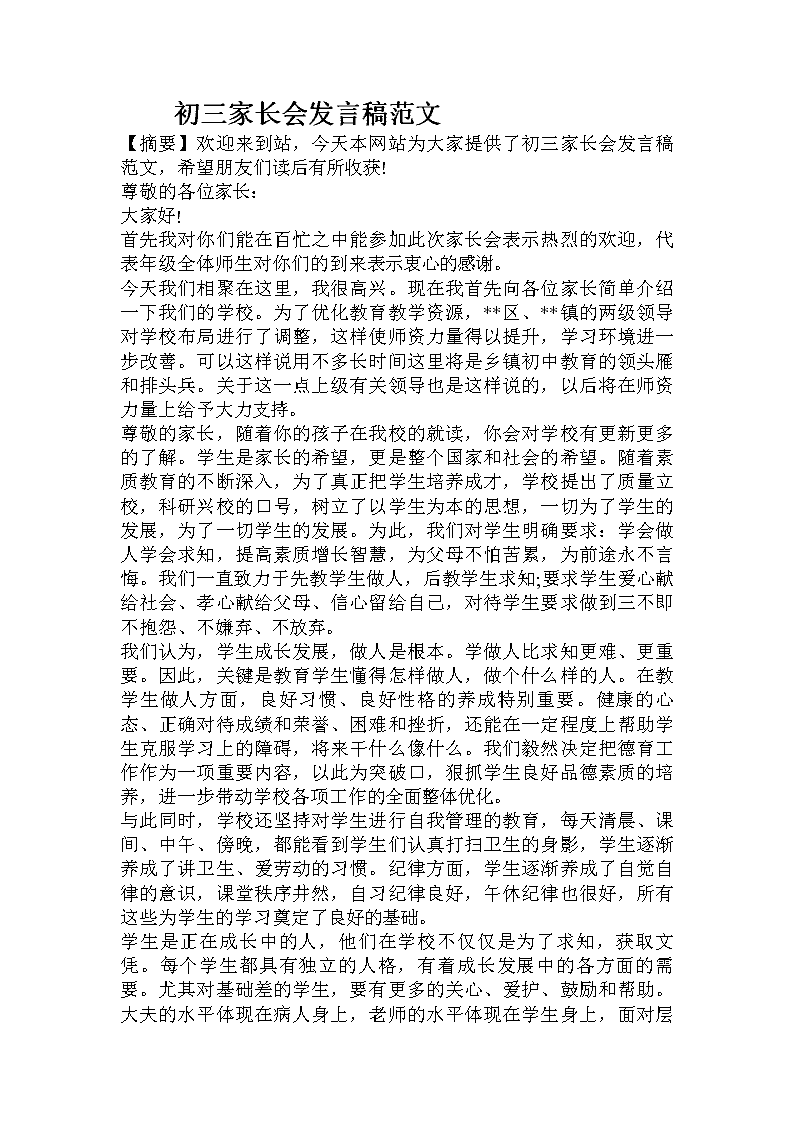 初三家长会发言稿范文

【摘要】欢迎来到站，今天本网站为大家提供了初三家长会发言稿范文，希望朋友们读后有所收获!

尊敬的各位家长：

大家好!

首先我对你们能在百忙之中能参加此次家长会表示热烈的欢迎，代表年级全体师生对你们的到来表示衷心的感谢。

今天我们相聚在这里，我很高兴。现在我首先向各位家长简单介绍一下我们的学校。为了优化教育教学资源，**区、**镇的两级领导对学校布局进行了调整，这样使师资力量得以提升，学习环境进一步改善。可以这样说用不多长时间这里将是乡镇初中教育的领头雁和排头兵。关于这一点上级有关领导也是这样说的，以后将在师资力量上给予大力支持。

尊敬的家长，随着你的孩子在我校的就读，你会对学校有更新更多的了解。学生是家长的希望，更是整个国家和社会的希望。随着素质教育的不断深入，为了真正把学生培养成才，学校提出了质量立校，科研兴校的口号，树立了以学生为本的思想，一切为了学生的发展，为了一切学生的发展。为此，我们对学生明确要求：学会做人学会求知，提高素质增长智慧，为父母不怕苦累，为前途永不言悔。我们一直致力于先教学生做人，后教学生求知;要求学生爱心献给社会、孝心献给父母、信心留给自己，对待学生要求做到三不即不抱怨、不嫌弃、不放弃。

我们认为，学生成长发展，做人是根本。学做人比求知更难、更重要。因此，关键是教育学生懂得怎样做人，做个什么样的人。在教学生做人方面，良好习惯、良好性格的养成特别重要。健康的心态、正确对待成绩和荣誉、困难和挫折，还能在一定程度上帮助学生克服学习上的障碍，将来干什么像什么。我们毅然决定把德育工作作为一项重要内容，以此为突破口，狠抓学生良好品德素质的培养，进一步带动学校各项工作的全面整体优化。

与此同时，学校还坚持对学生进行自我管理的教育，每天清晨、课间、中午、傍晚，都能看到学生们认真打扫卫生的身影，学生逐渐养成了讲卫生、爱劳动的习惯。纪律方面，学生逐渐养成了自觉自律的意识，课堂秩序井然，自习纪律良好，午休纪律也很好，所有这些为学生的学习奠定了良好的基础。

学生是正在成长中的人，他们在学校不仅仅是为了求知，获取文凭。每个学生都具有独立的人格，有着成长发展中的各方面的需要。尤其对基础差的学生，要有更多的关心、爱护、鼓励和帮助。大夫的水平体现在病人身上，老师的水平体现在学生身上，面对层